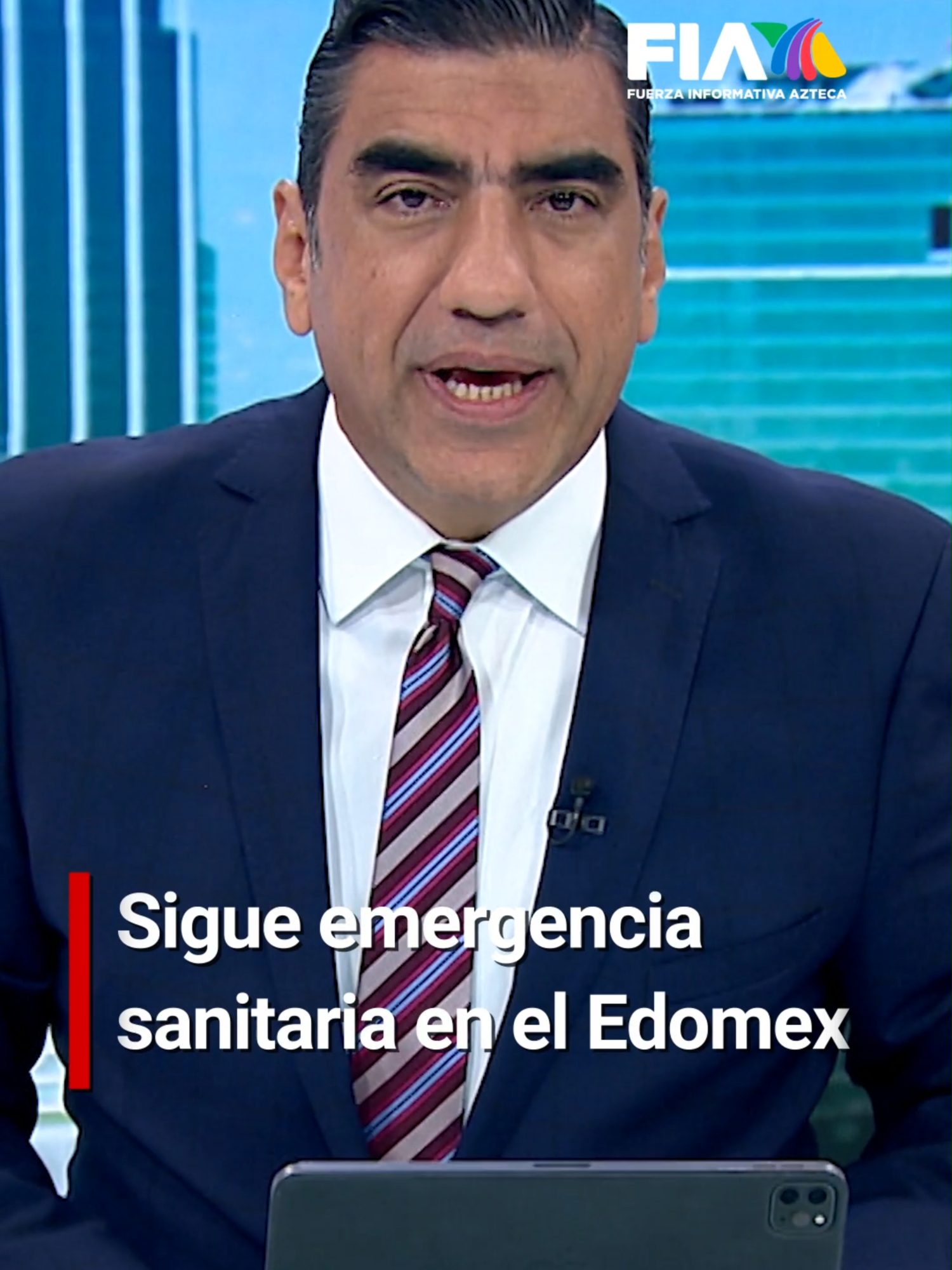 FIA
FUERZA INFORMATIVA AZTECA

Sigue emergencia sanitaria en el Edomex